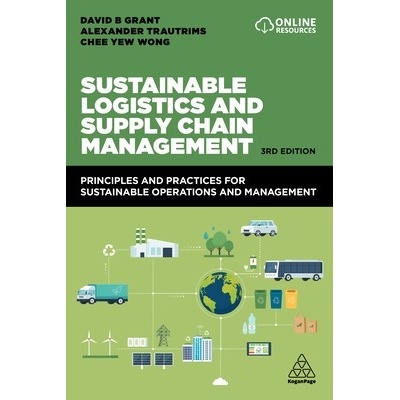 DAVID B GRANT
ALEXANDER TRAUTRIMS
CHEE YEW WONG

ONLINE RESOURCES

SUSTAINABLE LOGISTICS AND SUPPLY CHAIN MANAGEMENT

3RD EDITION

PRINCIPLES AND PRACTICES FOR SUSTAINABLE OPERATIONS AND MANAGEMENT

KoganPage